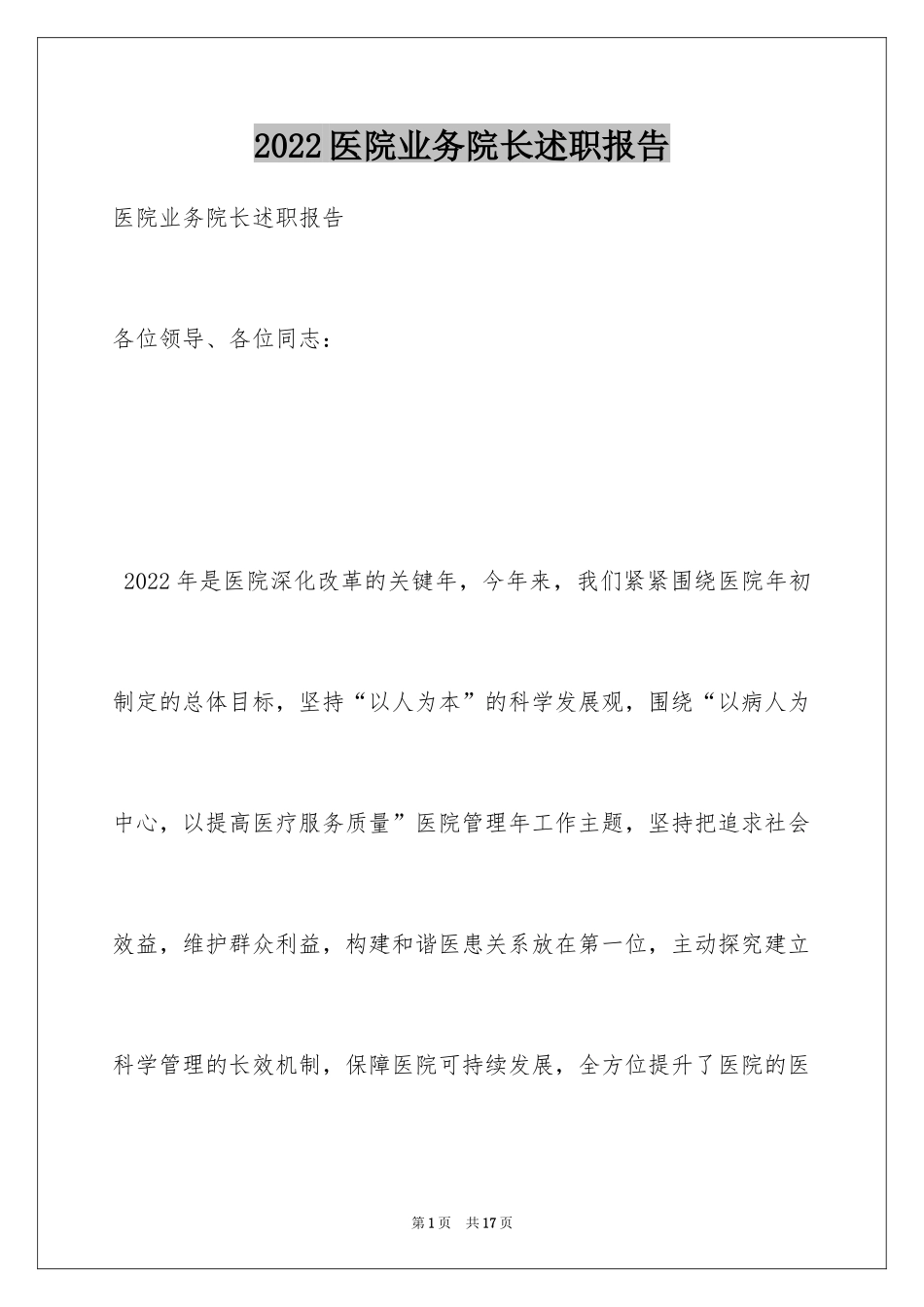 2022医院业务院长述职报告

医院业务院长述职报告

各位领导、各位同志：

2022年是医院深化改革的关键年，今年来，我们紧紧围绕医院年初制定的总体目标，坚持“以人为本”的科学发展观，围绕“以病人为中心，以提高医疗服务质量”医院管理年工作主题，坚持把追求社会效益，维护群众利益，构建和谐医患关系放在第一位，主动探究建立科学管理的长效机制，保障医院可持续发展，全方位提升了医院的医

第1页　共17页